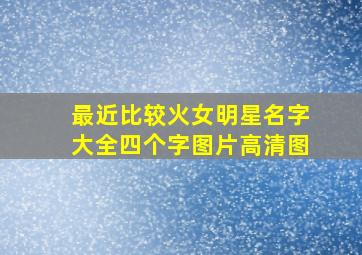 最近比较火女明星名字大全四个字图片高清图